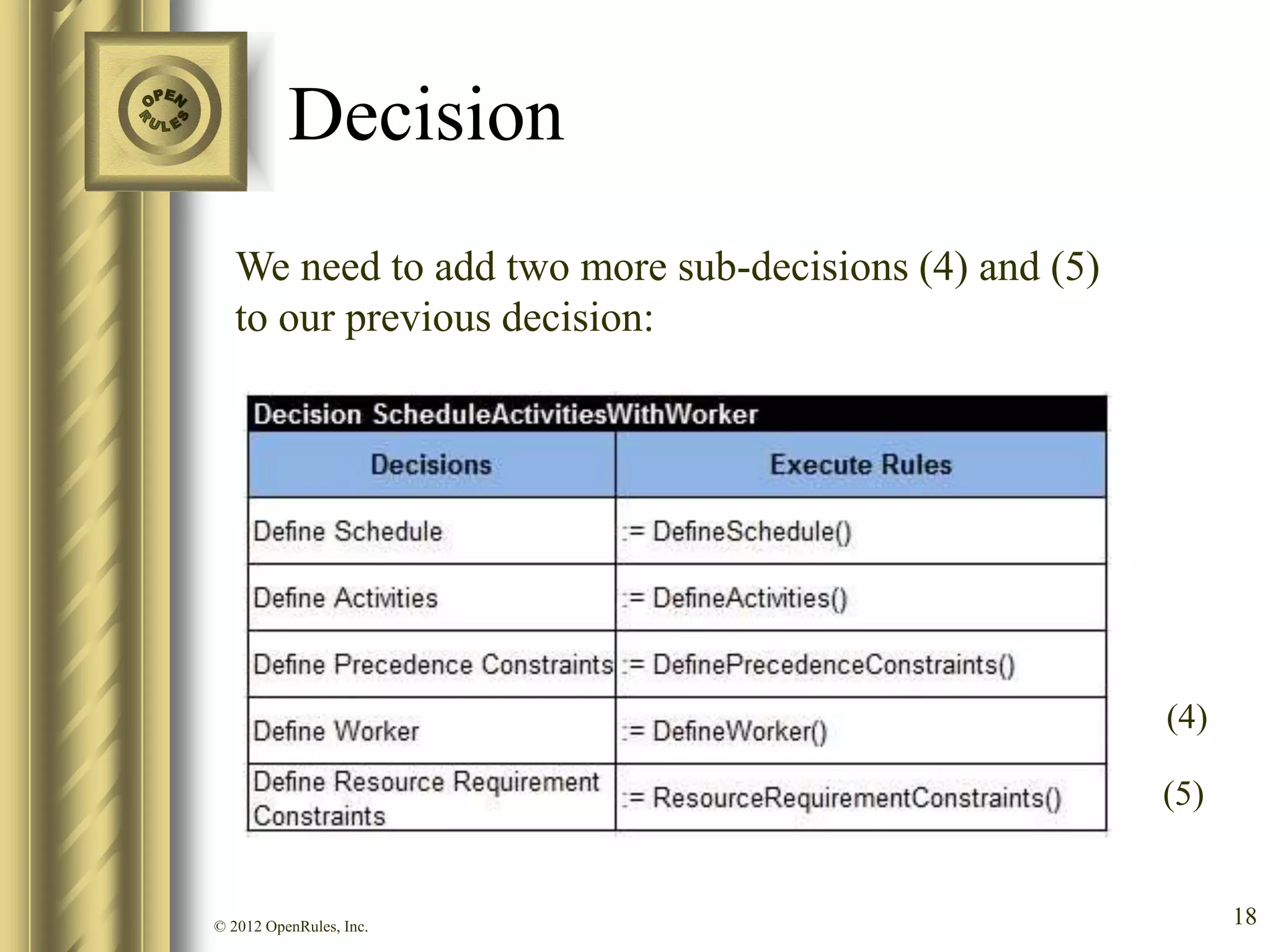 OPEN RULES

Decision

We need to add two more sub-decisions (4) and (5) to our previous decision:

Decision ScheduleActivitiesWithWorker

| Decisions | Execute Rules |
|---|---|
| Define Schedule | := DefineSchedule() |
| Define Activities | := DefineActivities() |
| Define Precedence Constraints | := DefinePrecedenceConstraints() |
| Define Worker | := DefineWorker() |
| Define Resource Requirement Constraints | := ResourceRequirementConstraints() |

(4)

(5)

© 2012 OpenRules, Inc.

18